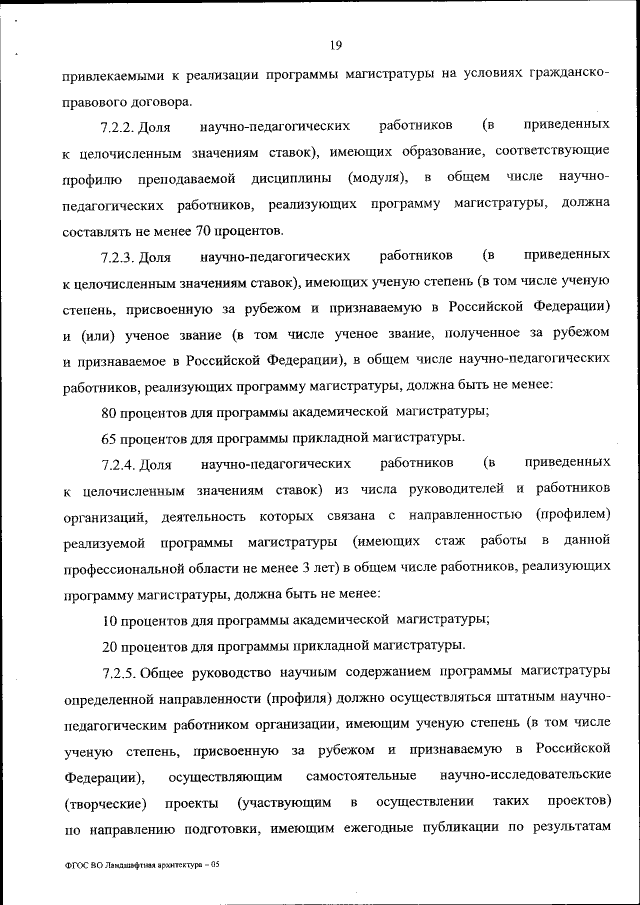 19

привлекаемыми к реализации программы магистратуры на условиях гражданско-правового договора.

7.2.2. Доля научно-педагогических работников (в приведенных к целочисленным значениям ставок), имеющих образование, соответствующие профилю преподаваемой дисциплины (модуля), в общем числе научно-педагогических работников, реализующих программу магистратуры, должна составлять не менее 70 процентов.

7.2.3. Доля научно-педагогических работников (в приведенных к целочисленным значениям ставок), имеющих ученую степень (в том числе ученую степень, присвоенную за рубежом и признаваемую в Российской Федерации) и (или) ученое звание (в том числе ученое звание, полученное за рубежом и признаваемое в Российской Федерации), в общем числе научно-педагогических работников, реализующих программу магистратуры, должна быть не менее:

80 процентов для программы академической магистратуры;

65 процентов для программы прикладной магистратуры.

7.2.4. Доля научно-педагогических работников (в приведенных к целочисленным значениям ставок) из числа руководителей и работников организаций, деятельность которых связана с направленностью (профилем) реализуемой программы магистратуры (имеющих стаж работы в данной профессиональной области не менее 3 лет) в общем числе работников, реализующих программу магистратуры, должна быть не менее:

10 процентов для программы академической магистратуры;

20 процентов для программы прикладной магистратуры.

7.2.5. Общее руководство научным содержанием программы магистратуры определенной направленности (профиля) должно осуществляться штатным научно-педагогическим работником организации, имеющим ученую степень (в том числе ученую степень, присвоенную за рубежом и признаваемую в Российской Федерации), осуществляющим самостоятельные научно-исследовательские (творческие) проекты (участвующим в осуществлении таких проектов) по направлению подготовки, имеющим ежегодные публикации по результатам

ФГОС ВО Ландшафтная архитектура – 05